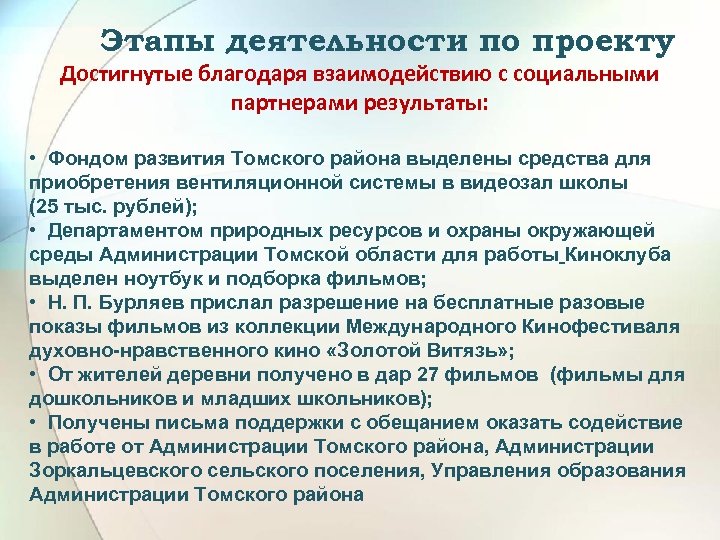 Этапы деятельности по проекту

Достигнутые благодаря взаимодействию с социальными партнерами результаты:

• Фондом развития Томского района выделены средства для приобретения вентиляционной системы в видеозал школы (25 тыс. рублей);
• Департаментом природных ресурсов и охраны окружающей среды Администрации Томской области для работы Киноклуба выделен ноутбук и подборка фильмов;
• Н. П. Бурляев прислал разрешение на бесплатные разовые показы фильмов из коллекции Международного Кинофестиваля духовно-нравственного кино «Золотой Витязь»;
• От жителей деревни получено в дар 27 фильмов (фильмы для дошкольников и младших школьников);
• Получены письма поддержки с обещанием оказать содействие в работе от Администрации Томского района, Администрации Зоркальцевского сельского поселения, Управления образования Администрации Томского района